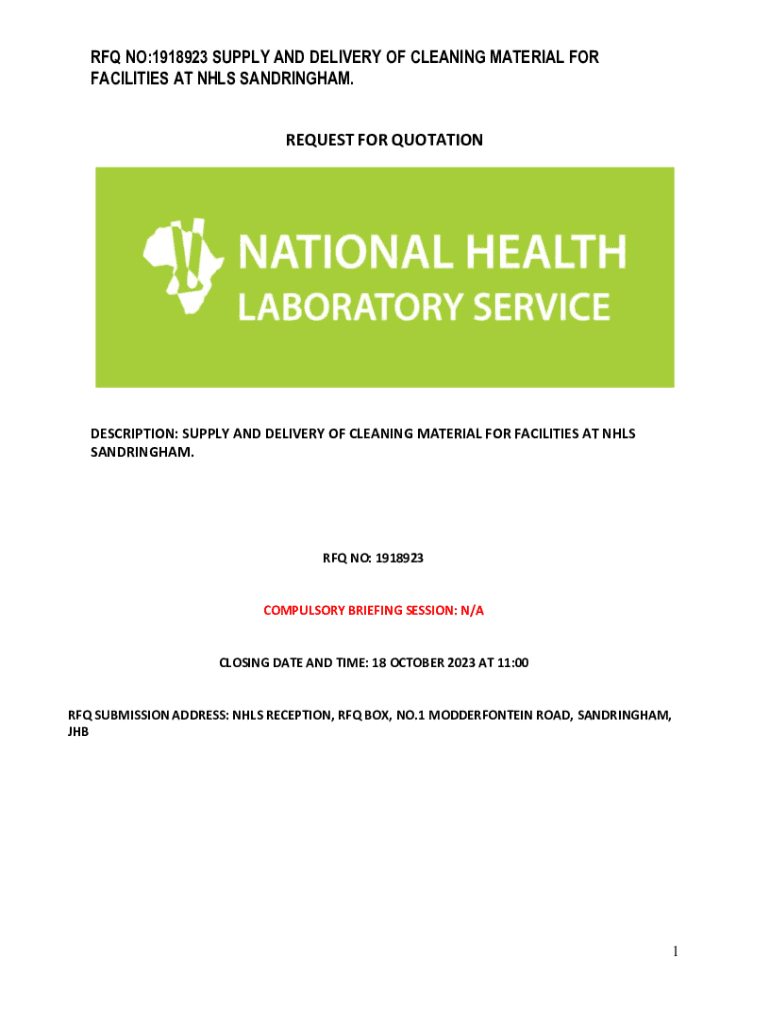 RFQ NO:1918923 SUPPLY AND DELIVERY OF CLEANING MATERIAL FOR FACILITIES AT NHLS SANDRINGHAM.

REQUEST FOR QUOTATION

NATIONAL HEALTH LABORATORY SERVICE

DESCRIPTION: SUPPLY AND DELIVERY OF CLEANING MATERIAL FOR FACILITIES AT NHLS SANDRINGHAM.

RFQ NO: 1918923

COMPULSORY BRIEFING SESSION: N/A

CLOSING DATE AND TIME: 18 OCTOBER 2023 AT 11:00

RFQ SUBMISSION ADDRESS: NHLS RECEPTION, RFQ BOX, NO.1 MODDERFONTEIN ROAD, SANDRINGHAM, JHB

1